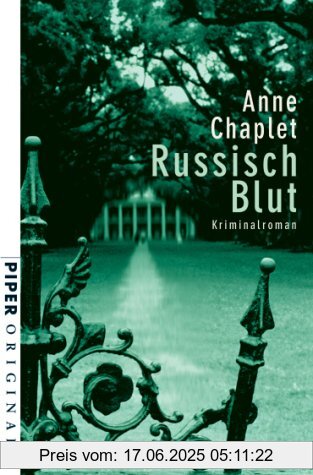 Anne Chaplet
Russisch Blut
Kriminalroman

PIPER ORIGINAL

Preis vom: 17.06.2025 05:11:22